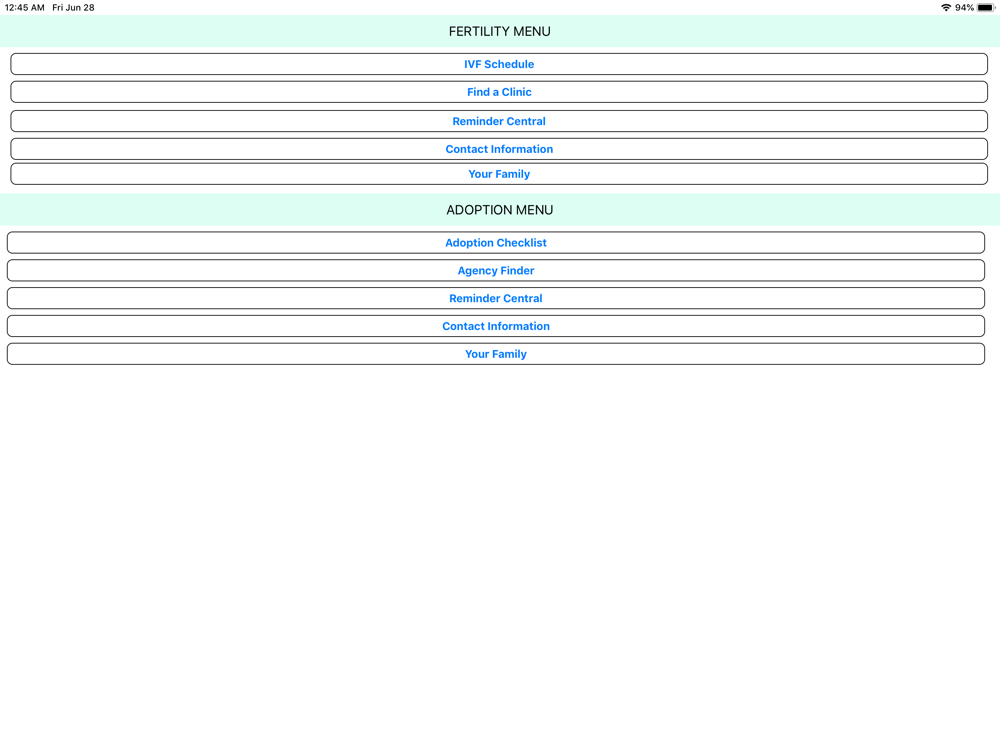 12:45 AM Fri Jun 28
94%

FERTILITY MENU

IVF Schedule

Find a Clinic

Reminder Central

Contact Information

Your Family

ADOPTION MENU

Adoption Checklist

Agency Finder

Reminder Central

Contact Information

Your Family